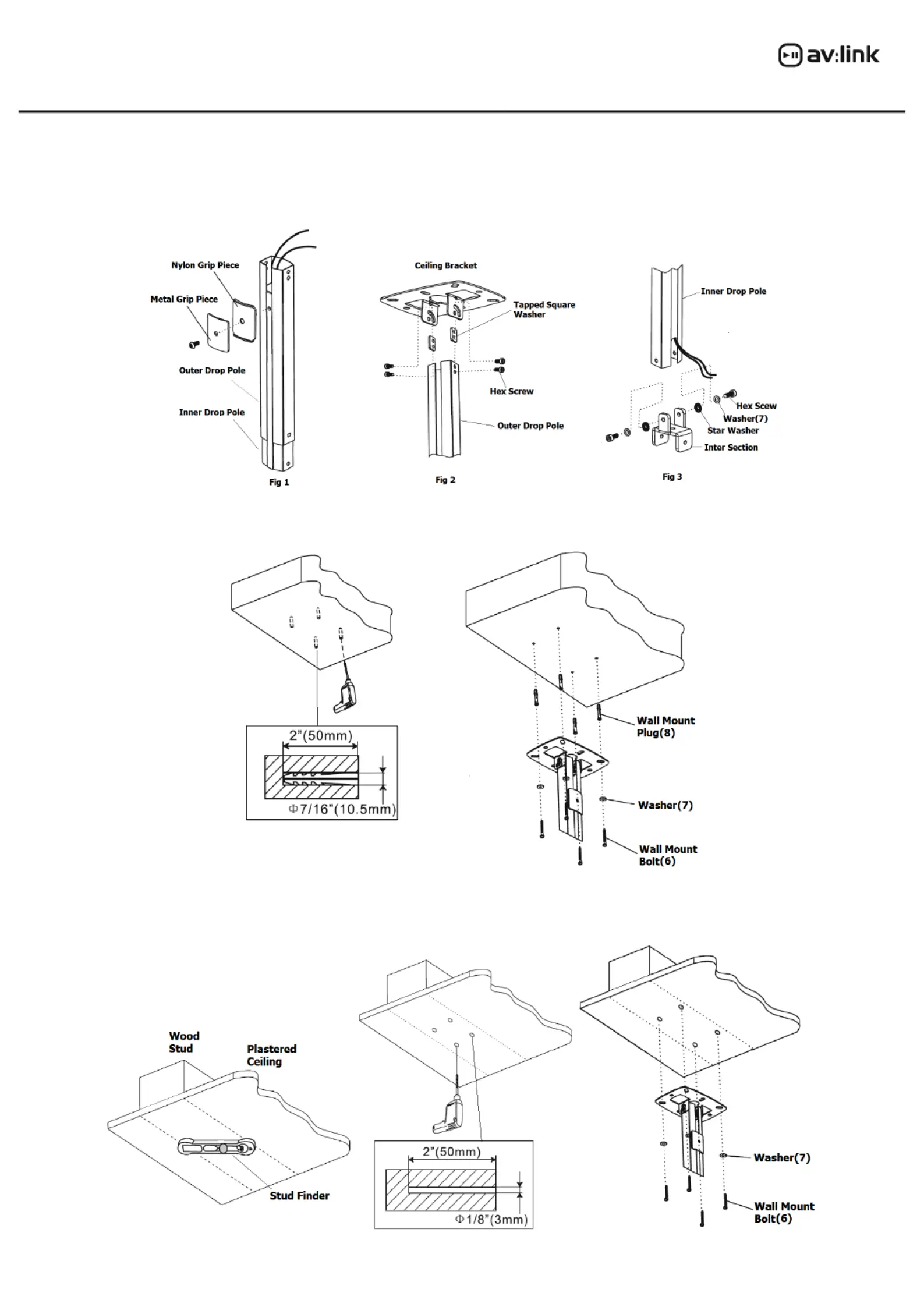 av:link

Nylon Grip Piece
Metal Grip Piece
Outer Drop Pole
Inner Drop Pole
Fig 1

Ceiling Bracket
Tapped Square Washer
Hex Screw
Outer Drop Pole
Fig 2

Inner Drop Pole
Hex Scew
Washer(7)
Star Washer
Inter Section
Fig 3

2"(50mm)
Φ7/16"(10.5mm)

Wall Mount Plug(8)
Washer(7)
Wall Mount Bolt(6)

Wood Stud
Plastered Ceiling
Stud Finder

2"(50mm)
Φ1/8"(3mm)

Washer(7)
Wall Mount Bolt(6)